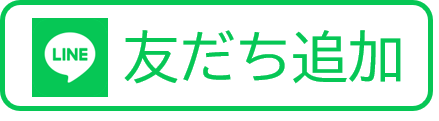 LINE 友だち追加